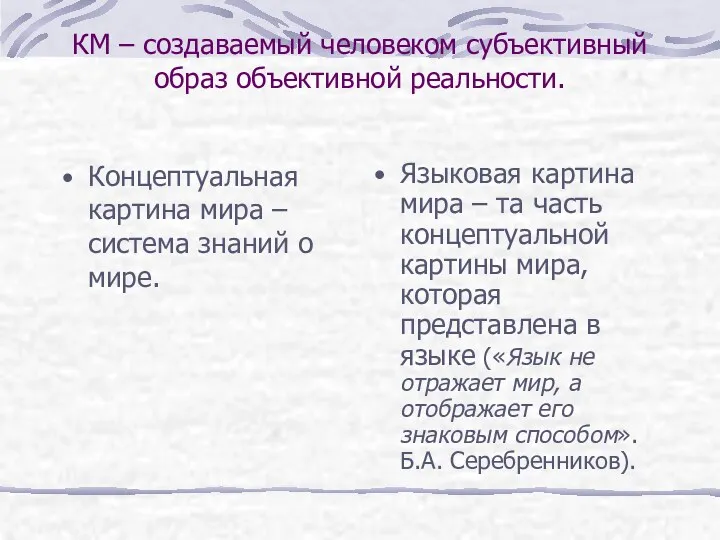 КМ – создаваемый человеком субъективный образ объективной реальности.

• Концептуальная картина мира – система знаний о мире.

• Языковая картина мира – та часть концептуальной картины мира, которая представлена в языке («Язык не отражает мир, а отображает его знаковым способом». Б.А. Серебренников).